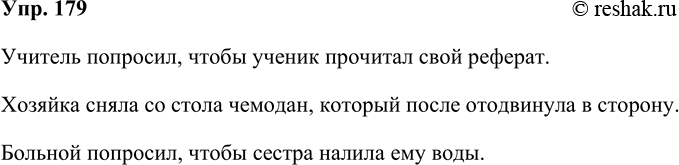 Упр. 179
© reshak.ru

Учитель попросил, чтобы ученик прочитал свой реферат.

Хозяйка сняла со стола чемодан, который после отодвинула в сторону.

Больной попросил, чтобы сестра налила ему воды.